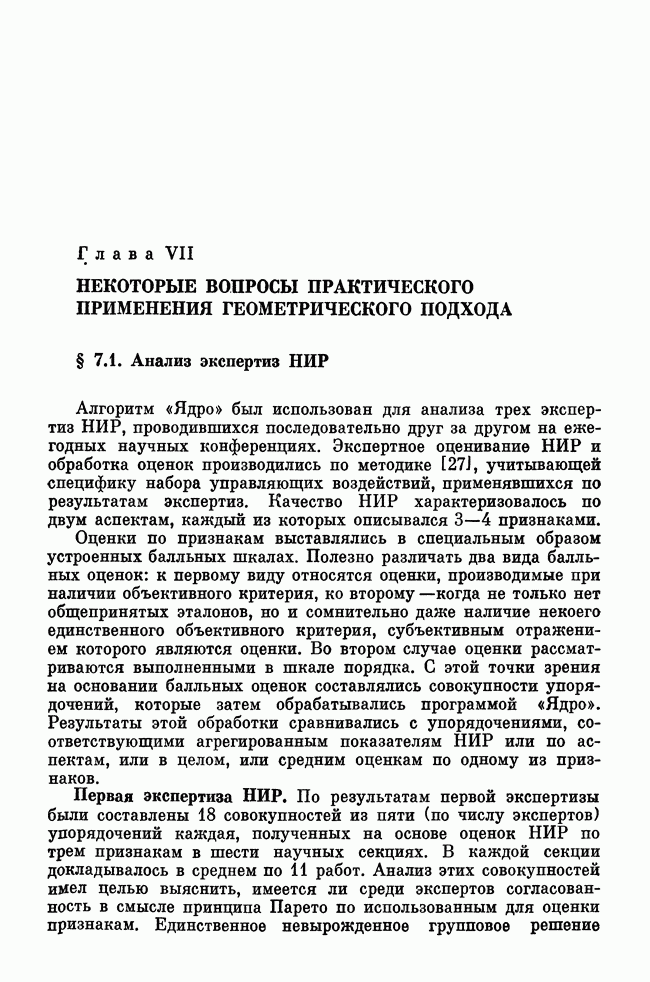 Глава VII

НЕКОТОРЫЕ ВОПРОСЫ ПРАКТИЧЕСКОГО ПРИМЕНЕНИЯ ГЕОМЕТРИЧЕСКОГО ПОДХОДА

§ 7.1. Анализ экспертиз НИР

Алгоритм «Ядро» был использован для анализа трех экспертиз НИР, проводившихся последовательно друг за другом на ежегодных научных конференциях. Экспертное оценивание НИР и обработка оценок производились по методике [27], учитывающей специфику набора управляющих воздействий, применявшихся по результатам экспертиз. Качество НИР характеризовалось по двум аспектам, каждый из которых описывался 3—4 признаками.

Оценки по признакам выставлялись в специальным образом устроенных балльных шкалах. Полезно различать два вида балльных оценок: к первому виду относятся оценки, производимые при наличии объективного критерия, ко второму —когда не только нет общепринятых эталонов, но и сомнительно даже наличие некоего единственного объективного критерия, субъективным отражением которого являются оценки. Во втором случае оценки рассматриваются выполненными в шкале порядка. С этой точки зрения на основании балльных оценок составлялись совокупности упорядочений, которые затем обрабатывались программой «Ядро». Результаты этой обработки сравнивались с упорядочениями, соответствующими агрегированным показателям НИР или по аспектам, или в целом, или средним оценкам по одному из признаков.

Первая экспертиза НИР. По результатам первой экспертизы были составлены 18 совокупностей из пяти (по числу экспертов) упорядочений каждая, полученных на основе оценок НИР по трем признакам в шести научных секциях. В каждой секции докладывалось в среднем по 11 работ. Анализ этих совокупностей имел целью выяснить, имеется ли среди экспертов согласованность в смысле принципа Парето по использованным для оценки признакам. Единственное невырожденное групповое решение